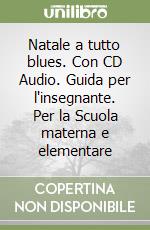 unilibro

Natale a tutto blues. Con CD Audio. Guida per l'insegnante. Per la Scuola materna e elementare

COPERTINA NON DISPONIBILE